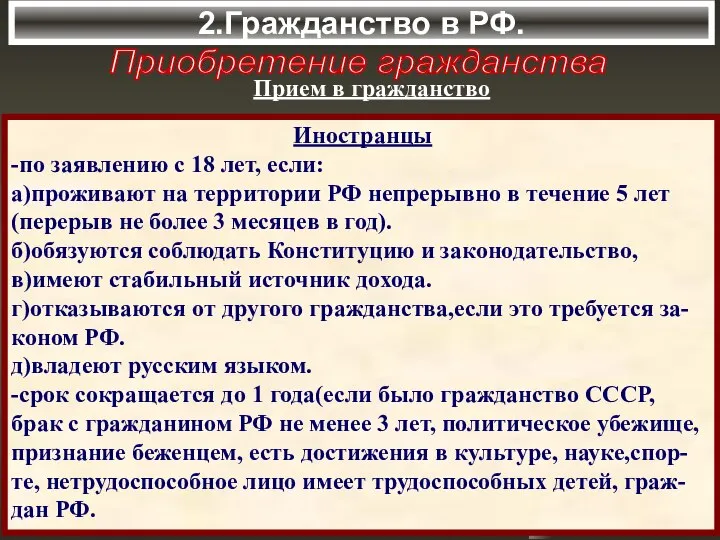 2.Гражданство в РФ.

Приобретение гражданства

Прием в гражданство

Иностранцы

-по заявлению с 18 лет, если:
а)проживают на территории РФ непрерывно в течение 5 лет (перерыв не более 3 месяцев в год).
б)обязуются соблюдать Конституцию и законодательство,
в)имеют стабильный источник дохода.
г)отказываются от другого гражданства,если это требуется законом РФ.
д)владеют русским языком.
-срок сокращается до 1 года(если было гражданство СССР, брак с гражданином РФ не менее 3 лет, политическое убежище, признание беженцем, есть достижения в культуре, науке,спорте, нетрудоспособное лицо имеет трудоспособных детей, граждан РФ.